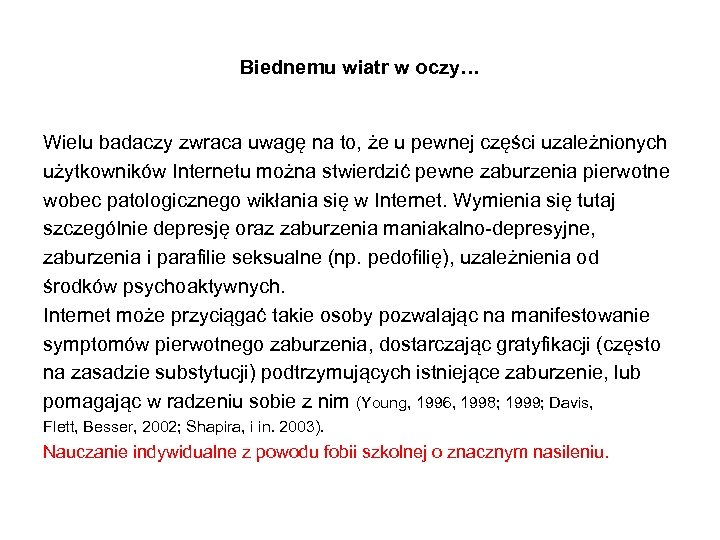 Biednemu wiatr w oczy…

Wielu badaczy zwraca uwagę na to, że u pewnej części uzależnionych użytkowników Internetu można stwierdzić pewne zaburzenia pierwotne wobec patologicznego wikłania się w Internet. Wymienia się tutaj szczególnie depresję oraz zaburzenia maniakalno-depresyjne, zaburzenia i parafilie seksualne (np. pedofilię), uzależnienia od środków psychoaktywnych.
Internet może przyciągać takie osoby pozwalając na manifestowanie symptomów pierwotnego zaburzenia, dostarczając gratyfikacji (często na zasadzie substytucji) podtrzymujących istniejące zaburzenie, lub pomagając w radzeniu sobie z nim (Young, 1996, 1998; 1999; Davis, Flett, Besser, 2002; Shapira, i in. 2003).
Nauczanie indywidualne z powodu fobii szkolnej o znacznym nasileniu.